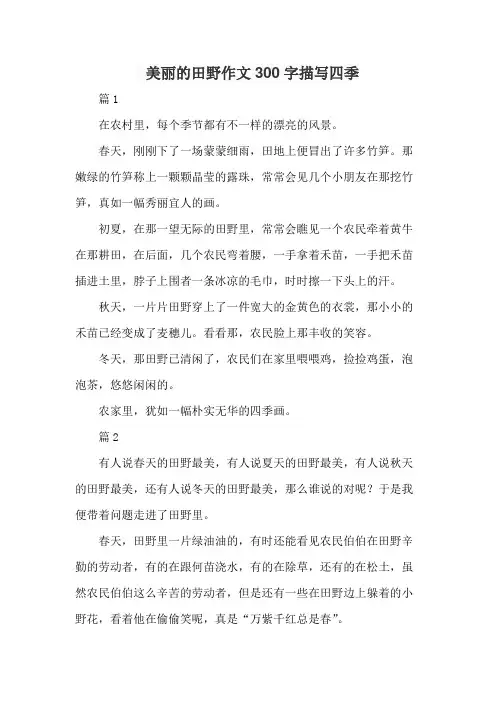 美丽的田野作文300字描写四季

篇1

在农村里，每个季节都有不一样的漂亮的风景。

春天，刚刚下了一场蒙蒙细雨，田地上便冒出了许多竹笋。那嫩绿的竹笋称上一颗颗晶莹的露珠，常常会见几个小朋友在那挖竹笋，真如一幅秀丽宜人的画。

初夏，在那一望无际的田野里，常常会瞧见一个农民牵着黄牛在那耕田，在后面，几个农民弯着腰，一手拿着禾苗，一手把禾苗插进土里，脖子上围者一条冰凉的毛巾，时时擦一下头上的汗。

秋天，一片片田野穿上了一件宽大的金黄色的衣裳，那小小的禾苗已经变成了麦穗儿。看看那，农民脸上那丰收的笑容。

冬天，那田野已清闲了，农民们在家里喂喂鸡，捡捡鸡蛋，泡泡茶，悠悠闲闲的。

农家里，犹如一幅朴实无华的四季画。

篇2

有人说春天的田野最美，有人说夏天的田野最美，有人说秋天的田野最美，还有人说冬天的田野最美，那么谁说的对呢？于是我便带着问题走进了田野里。

春天，田野里一片绿油油的，有时还能看见农民伯伯在田野辛勤的劳动者，有的在跟何苗浇水，有的在除草，还有的在松土，虽然农民伯伯这么辛苦的劳动者，但是还有一些在田野边上躲着的小野花，看着他在偷偷笑呢，真是“万紫千红总是春”。